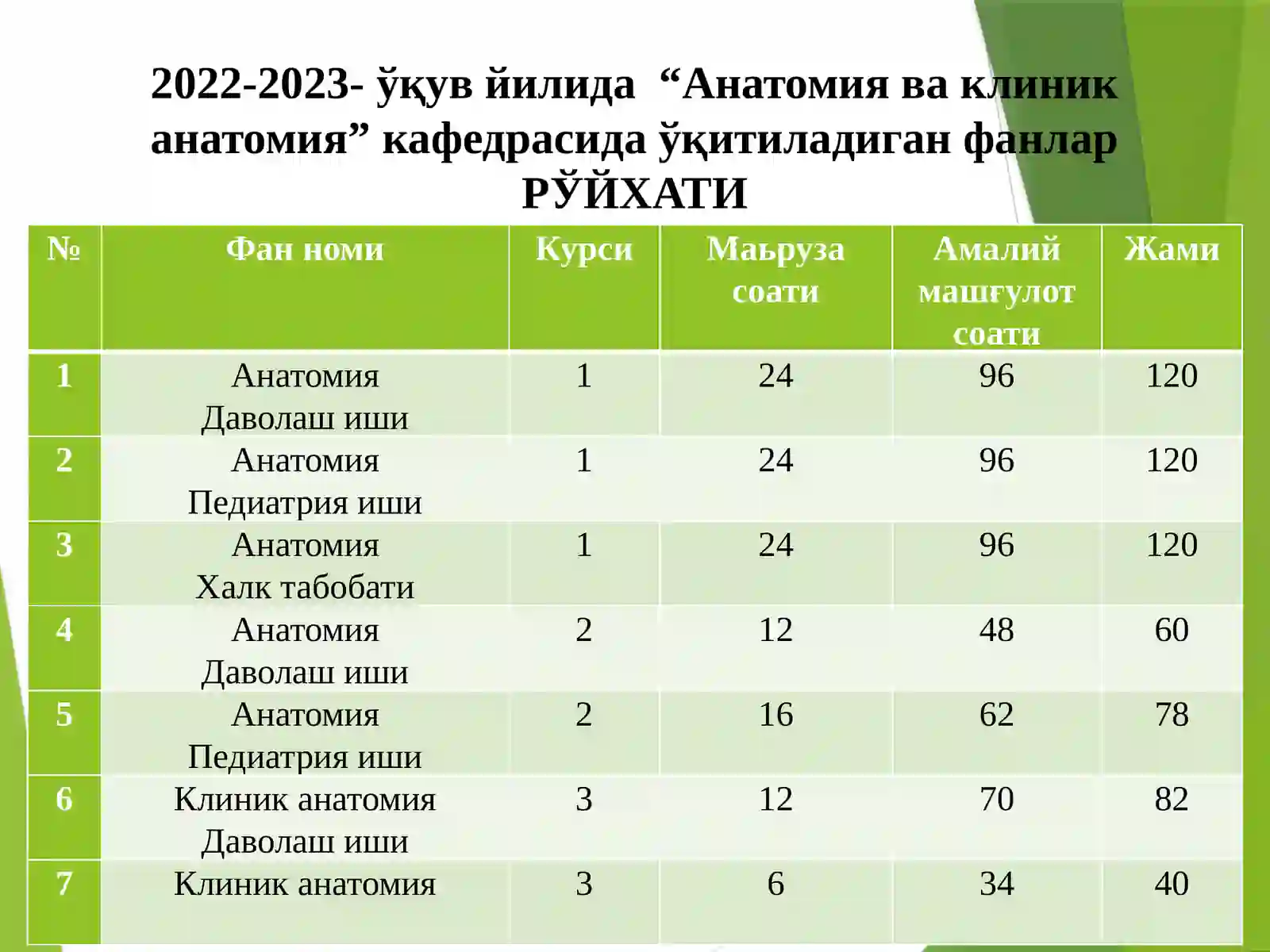 2022-2023- ўқув йилида “Анатомия ва клиник анатомия” кафедрасида ўқитиладиган фанлар РЎЙХАТИ

| № | Фан номи | Курси | Маьруза соати | Амалий машғулот соати | Жами |
|---|---|---|---|---|---|
| 1 | Анатомия Даволаш иши | 1 | 24 | 96 | 120 |
| 2 | Анатомия Педиатрия иши | 1 | 24 | 96 | 120 |
| 3 | Анатомия Халк табобати | 1 | 24 | 96 | 120 |
| 4 | Анатомия Даволаш иши | 2 | 12 | 48 | 60 |
| 5 | Анатомия Педиатрия иши | 2 | 16 | 62 | 78 |
| 6 | Клиник анатомия Даволаш иши | 3 | 12 | 70 | 82 |
| 7 | Клиник анатомия | 3 | 6 | 34 | 40 |